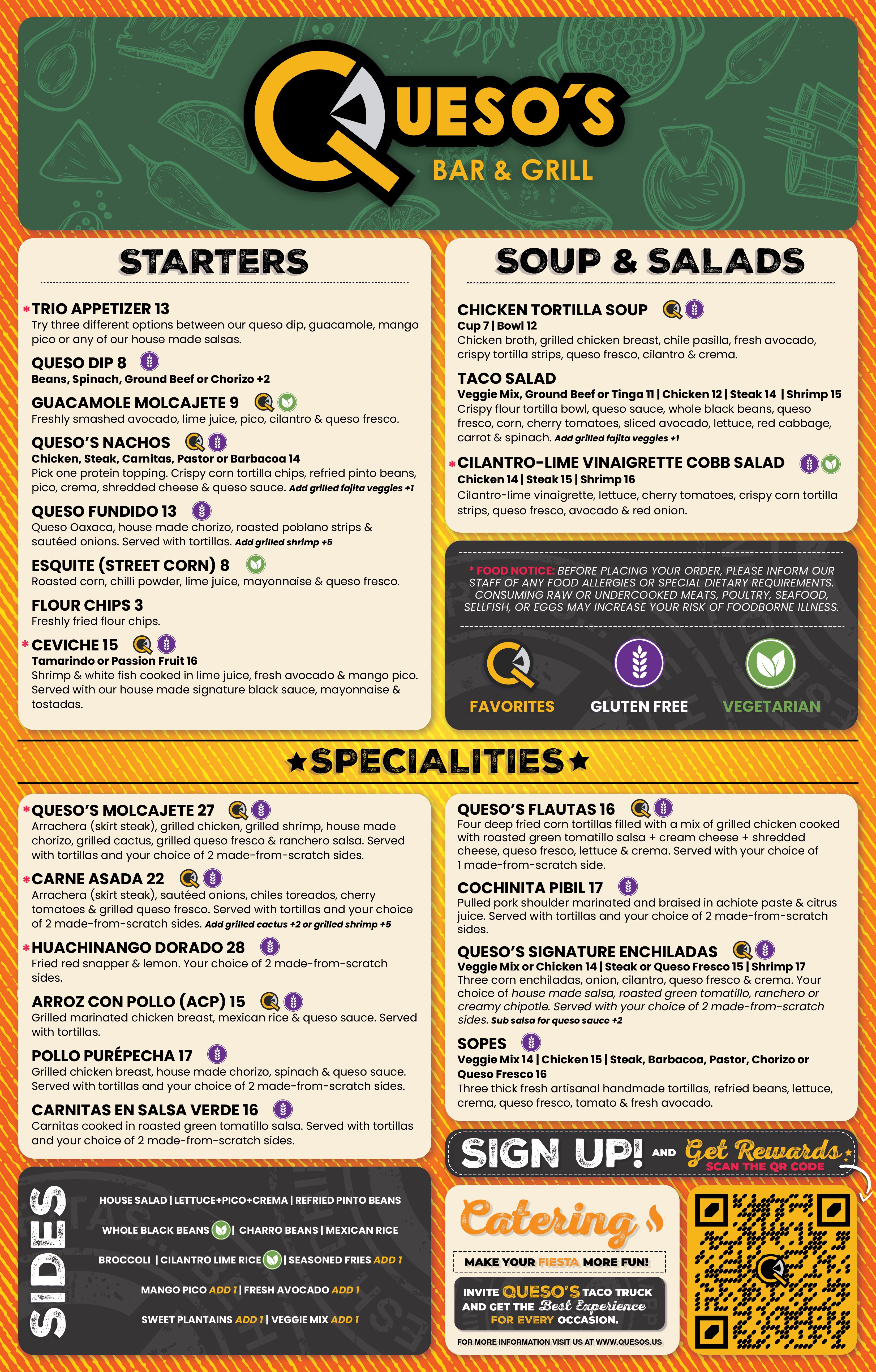 QUESO'S
BAR & GRILL

STARTERS

*TRIO APPETIZER 13
Try three different options between our queso dip, guacamole, mango pico or any of our house made salsas.

QUESO DIP 8
Beans, Spinach, Ground Beef or Chorizo +2

GUACAMOLE MOLCAJETE 9
Freshly smashed avocado, lime juice, pico, cilantro & queso fresco.

QUESO'S NACHOS
Chicken, Steak, Carnitas, Pastor or Barbacoa 14
Pick one protein topping. Crispy corn tortilla chips, refried pinto beans, pico, crema, shredded cheese & queso sauce. Add grilled fajita veggies +1

QUESO FUNDIDO 13
Queso Oaxaca, house made chorizo, roasted poblano strips & sautéed onions. Served with tortillas. Add grilled shrimp +5

ESQUITE (STREET CORN) 8
Roasted corn, chilli powder, lime juice, mayonnaise & queso fresco.

FLOUR CHIPS 3
Freshly fried flour chips.

*CEVICHE 15
Tamarindo or Passion Fruit 16
Shrimp & white fish cooked in lime juice, fresh avocado & mango pico. Served with our house made signature black sauce, mayonnaise & tostadas.

SOUP & SALADS

CHICKEN TORTILLA SOUP
Cup 7 | Bowl 12
Chicken broth, grilled chicken breast, chile pasilla, fresh avocado, crispy tortilla strips, queso fresco, cilantro & crema.

TACO SALAD
Veggie Mix, Ground Beef or Tinga 11 | Chicken 12 | Steak 14 | Shrimp 15
Crispy flour tortilla bowl, queso sauce, whole black beans, queso fresco, corn, cherry tomatoes, sliced avocado, lettuce, red cabbage, carrot & spinach. Add grilled fajita veggies +1

*CILANTRO-LIME VINAIGRETTE COBB SALAD
Chicken 14 | Steak 15 | Shrimp 16
Cilantro-lime vinaigrette, lettuce, cherry tomatoes, crispy corn tortilla strips, queso fresco, avocado & red onion.

* FOOD NOTICE: BEFORE PLACING YOUR ORDER, PLEASE INFORM OUR STAFF OF ANY FOOD ALLERGIES OR SPECIAL DIETARY REQUIREMENTS. CONSUMING RAW OR UNDERCOOKED MEATS, POULTRY, SEAFOOD, SELLFISH, OR EGGS MAY INCREASE YOUR RISK OF FOODBORNE ILLNESS.

FAVORITES GLUTEN FREE VEGETARIAN

★SPECIALITIES★

*QUESO'S MOLCAJETE 27
Arrachera (skirt steak), grilled chicken, grilled shrimp, house made chorizo, grilled cactus, grilled queso fresco & ranchero salsa. Served with tortillas and your choice of 2 made-from-scratch sides.

*CARNE ASADA 22
Arrachera (skirt steak), sautéed onions, chiles toreados, cherry tomatoes & grilled queso fresco. Served with tortillas and your choice of 2 made-from-scratch sides. Add grilled cactus +2 or grilled shrimp +5

*HUACHINANGO DORADO 28
Fried red snapper & lemon. Your choice of 2 made-from-scratch sides.

ARROZ CON POLLO (ACP) 15
Grilled marinated chicken breast, mexican rice & queso sauce. Served with tortillas.

POLLO PURÉPECHA 17
Grilled chicken breast, house made chorizo, spinach & queso sauce. Served with tortillas and your choice of 2 made-from-scratch sides.

CARNITAS EN SALSA VERDE 16
Carnitas cooked in roasted green tomatillo salsa. Served with tortillas and your choice of 2 made-from-scratch sides.

QUESO'S FLAUTAS 16
Four deep fried corn tortillas filled with a mix of grilled chicken cooked with roasted green tomatillo salsa + cream cheese + shredded cheese, queso fresco, lettuce & crema. Served with your choice of 1 made-from-scratch side.

COCHINITA PIBIL 17
Pulled pork shoulder marinated and braised in achiote paste & citrus juice. Served with tortillas and your choice of 2 made-from-scratch sides.

QUESO'S SIGNATURE ENCHILADAS
Veggie Mix or Chicken 14 | Steak or Queso Fresco 15 | Shrimp 17
Three corn enchiladas, onion, cilantro, queso fresco & crema. Your choice of house made salsa, roasted green tomatillo, ranchero or creamy chipotle. Served with your choice of 2 made-from-scratch sides. Sub salsa for queso sauce +2

SOPES
Veggie Mix 14 | Chicken 15 | Steak, Barbacoa, Pastor, Chorizo or Queso Fresco 16
Three thick fresh artisanal handmade tortillas, refried beans, lettuce, crema, queso fresco, tomato & fresh avocado.

SIDES
HOUSE SALAD | LETTUCE+PICO+CREMA | REFRIED PINTO BEANS
WHOLE BLACK BEANS | CHARRO BEANS | MEXICAN RICE
BROCCOLI | CILANTRO LIME RICE | SEASONED FRIES ADD 1
MANGO PICO ADD 1 | FRESH AVOCADO ADD 1
SWEET PLANTAINS ADD 1 | VEGGIE MIX ADD 1

SIGN UP! AND Get Rewards
SCAN THE QR CODE

Catering
MAKE YOUR FIESTA MORE FUN!
INVITE QUESO'S TACO TRUCK AND GET THE Best Experience FOR EVERY OCCASION.
FOR MORE INFORMATION VISIT US AT WWW.QUESOS.US